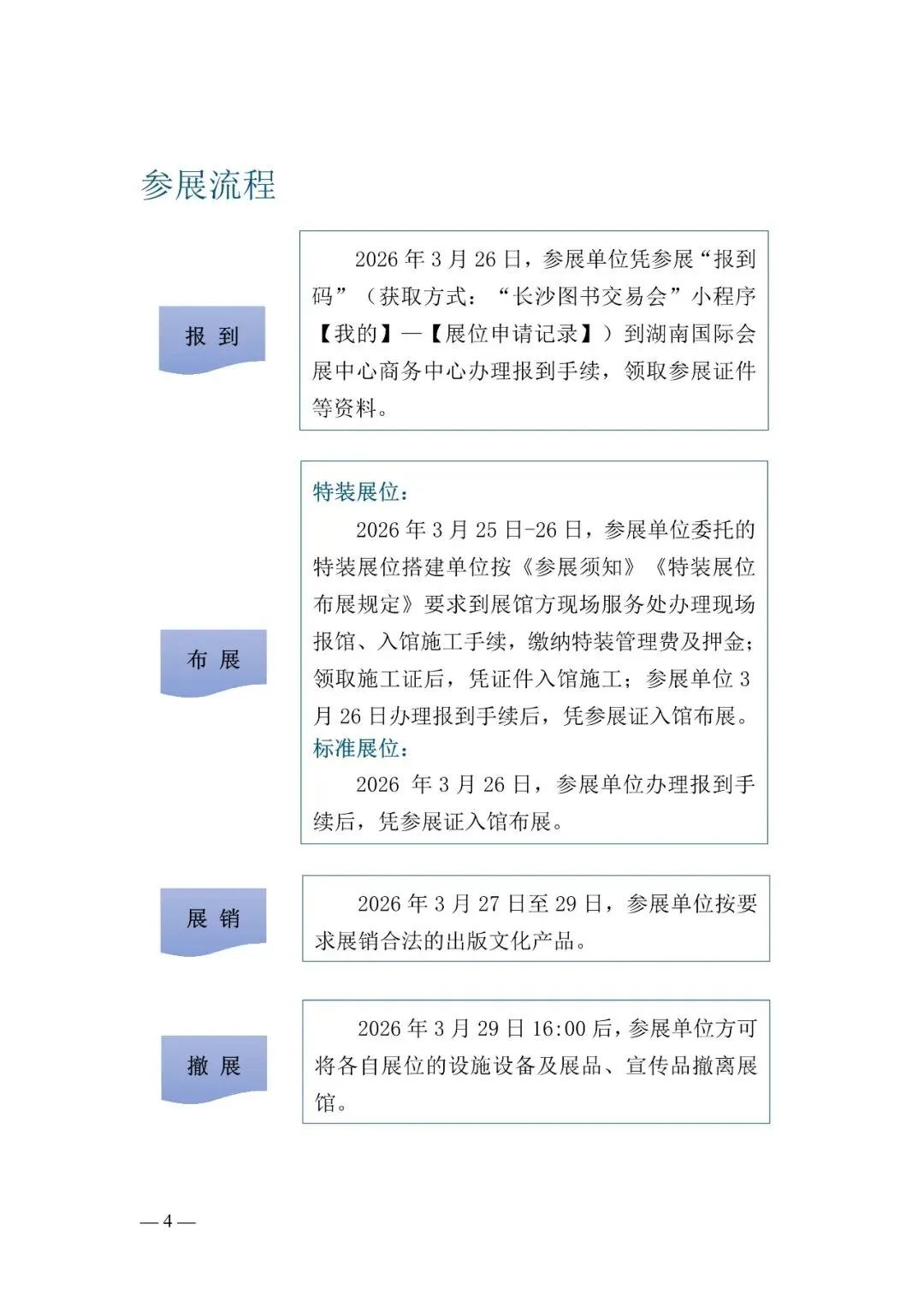 参展流程

报 到

2026 年 3 月 26 日，参展单位凭参展“报到码”（获取方式：“长沙图书交易会”小程序【我的】—【展位申请记录】）到湖南国际会展中心商务中心办理报到手续，领取参展证件等资料。

布 展

特装展位：
2026 年 3 月 25 日-26 日，参展单位委托的特装展位搭建单位按《参展须知》《特装展位布展规定》要求到展馆方现场服务处办理现场报馆、入馆施工手续，缴纳特装管理费及押金；领取施工证后，凭证件入馆施工；参展单位 3 月 26 日办理报到手续后，凭参展证入馆布展。
标准展位：
2026 年 3 月 26 日，参展单位办理报到手续后，凭参展证入馆布展。

展 销

2026 年 3 月 27 日至 29 日，参展单位按要求展销合法的出版文化产品。

撤 展

2026 年 3 月 29 日 16:00 后，参展单位方可将各自展位的设施设备及展品、宣传品撤离展馆。

— 4 —